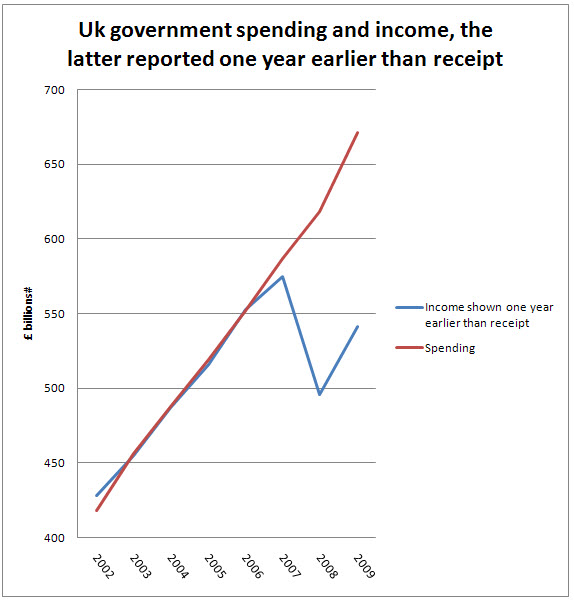 Uk government spending and income, the latter reported one year earlier than receipt

700
650
600
550
500
450
400

£ billions#

2002
2003
2004
2005
2006
2007
2008
2009

Income shown one year earlier than receipt
Spending